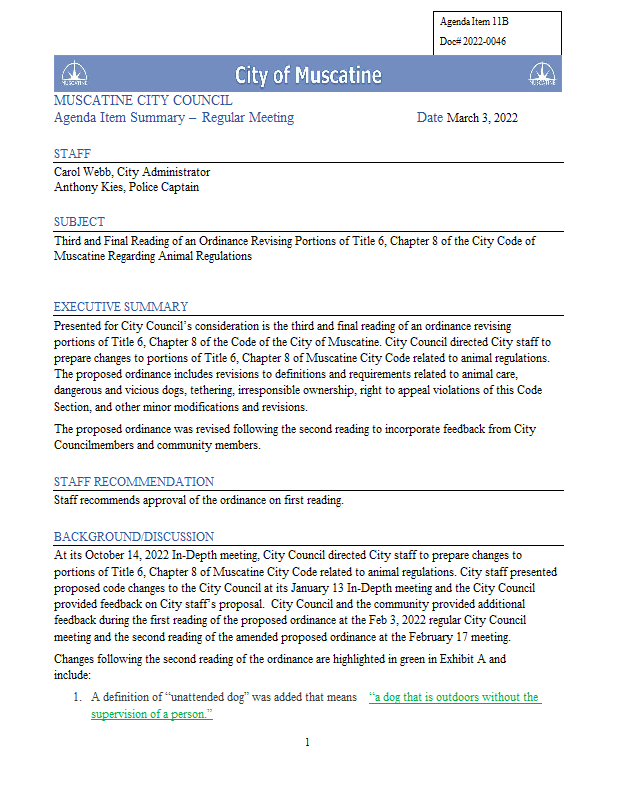 Agenda Item 11B
Doc# 2022-0046

MUSCATINE

City of Muscatine

MUSCATINE

MUSCATINE CITY COUNCIL
Agenda Item Summary – Regular Meeting Date March 3, 2022

STAFF
Carol Webb, City Administrator
Anthony Kies, Police Captain

SUBJECT
Third and Final Reading of an Ordinance Revising Portions of Title 6, Chapter 8 of the City Code of Muscatine Regarding Animal Regulations

EXECUTIVE SUMMARY
Presented for City Council's consideration is the third and final reading of an ordinance revising portions of Title 6, Chapter 8 of the Code of the City of Muscatine. City Council directed City staff to prepare changes to portions of Title 6, Chapter 8 of Muscatine City Code related to animal regulations. The proposed ordinance includes revisions to definitions and requirements related to animal care, dangerous and vicious dogs, tethering, irresponsible ownership, right to appeal violations of this Code Section, and other minor modifications and revisions.

The proposed ordinance was revised following the second reading to incorporate feedback from City Councilmembers and community members.

STAFF RECOMMENDATION
Staff recommends approval of the ordinance on first reading.

BACKGROUND/DISCUSSION
At its October 14, 2022 In-Depth meeting, City Council directed City staff to prepare changes to portions of Title 6, Chapter 8 of Muscatine City Code related to animal regulations. City staff presented proposed code changes to the City Council at its January 13 In-Depth meeting and the City Council provided feedback on City staff's proposal. City Council and the community provided additional feedback during the first reading of the proposed ordinance at the Feb 3, 2022 regular City Council meeting and the second reading of the amended proposed ordinance at the February 17 meeting.

Changes following the second reading of the ordinance are highlighted in green in Exhibit A and include:

1. A definition of "unattended dog" was added that means "a dog that is outdoors without the supervision of a person."

1